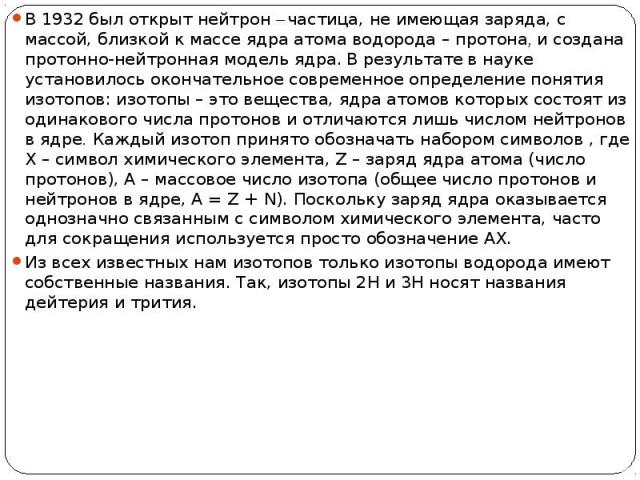 В 1932 был открыт нейтрон – частица, не имеющая заряда, с массой, близкой к массе ядра атома водорода – протона, и создана протонно-нейтронная модель ядра. В результате в науке установилось окончательное современное определение понятия изотопов: изотопы – это вещества, ядра атомов которых состоят из одинакового числа протонов и отличаются лишь числом нейтронов в ядре. Каждый изотоп принято обозначать набором символов , где X – символ химического элемента, Z – заряд ядра атома (число протонов), A – массовое число изотопа (общее число протонов и нейтронов в ядре, A = Z + N). Поскольку заряд ядра оказывается однозначно связанным с символом химического элемента, часто для сокращения используется просто обозначение AX.

Из всех известных нам изотопов только изотопы водорода имеют собственные названия. Так, изотопы 2H и 3H носят названия дейтерия и трития.